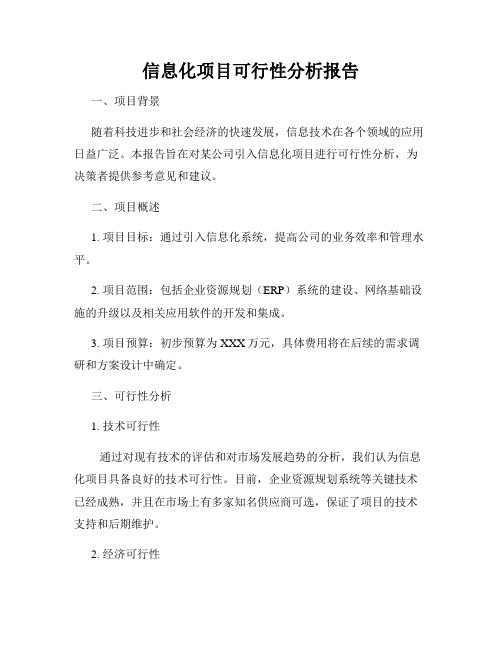 信息化项目可行性分析报告

一、项目背景

随着科技进步和社会经济的快速发展，信息技术在各个领域的应用日益广泛。本报告旨在对某公司引入信息化项目进行可行性分析，为决策者提供参考意见和建议。

二、项目概述

1. 项目目标：通过引入信息化系统，提高公司的业务效率和管理水平。

2. 项目范围：包括企业资源规划（ERP）系统的建设、网络基础设施的升级以及相关应用软件的开发和集成。

3. 项目预算：初步预算为XXX万元，具体费用将在后续的需求调研和方案设计中确定。

三、可行性分析

1. 技术可行性

通过对现有技术的评估和对市场发展趋势的分析，我们认为信息化项目具备良好的技术可行性。目前，企业资源规划系统等关键技术已经成熟，并且在市场上有多家知名供应商可选，保证了项目的技术支持和后期维护。

2. 经济可行性